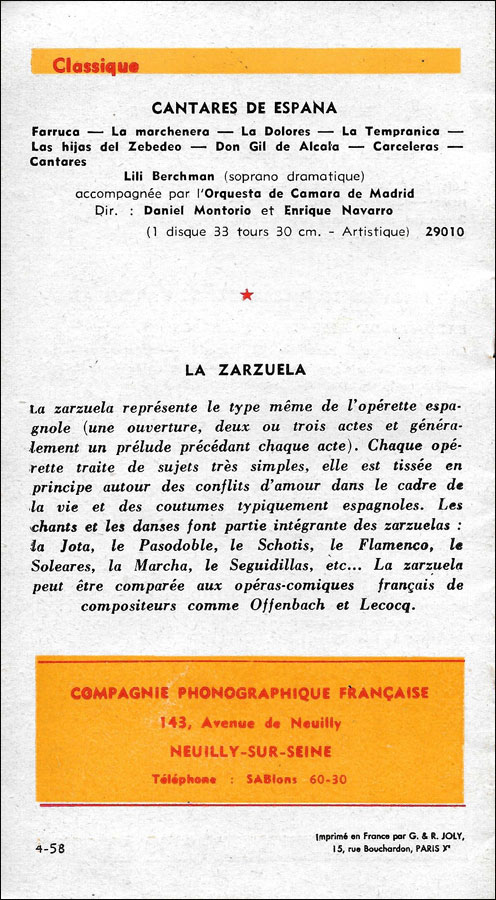 Classique

CANTARES DE ESPANA

Farruca — La marchenera — La Dolores — La Tempranica — Las hijas del Zebedeo — Don Gil de Alcala — Carceleras — Cantares

Lili Berchman (soprano dramatique)
accompagnée par l'Orquesta de Camara de Madrid
Dir. : Daniel Montorio et Enrique Navarro
(1 disque 33 tours 30 cm. - Artistique) 29010

★

LA ZARZUELA

La zarzuela représente le type même de l'opérette espagnole (une ouverture, deux ou trois actes et généralement un prélude précédant chaque acte). Chaque opérette traite de sujets très simples, elle est tissée en principe autour des conflits d'amour dans le cadre de la vie et des coutumes typiquement espagnoles. Les chants et les danses font partie intégrante des zarzuelas : la Jota, le Pasodoble, le Schotis, le Flamenco, le Soleares, la Marcha, le Seguidillas, etc... La zarzuela peut être comparée aux opéras-comiques français de compositeurs comme Offenbach et Lecocq.

COMPAGNIE PHONOGRAPHIQUE FRANÇAISE
143, Avenue de Neuilly
NEUILLY-SUR-SEINE
Téléphone : SABlons 60-30

4-58

Imprimé en France par G. & R. JOLY, 15, rue Bouchardon, PARIS Xe